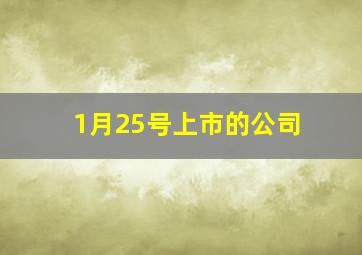 1月25号上市的公司